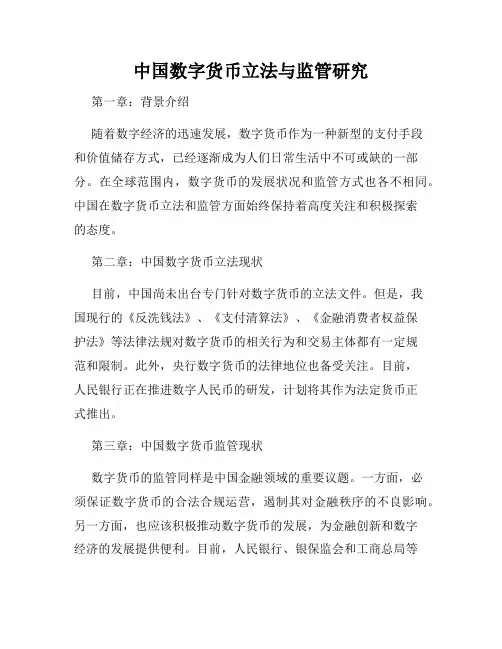 中国数字货币立法与监管研究

第一章：背景介绍

随着数字经济的迅速发展，数字货币作为一种新型的支付手段和价值储存方式，已经逐渐成为人们日常生活中不可或缺的一部分。在全球范围内，数字货币的发展状况和监管方式也各不相同。中国在数字货币立法和监管方面始终保持着高度关注和积极探索的态度。

第二章：中国数字货币立法现状

目前，中国尚未出台专门针对数字货币的立法文件。但是，我国现行的《反洗钱法》、《支付清算法》、《金融消费者权益保护法》等法律法规对数字货币的相关行为和交易主体都有一定规范和限制。此外，央行数字货币的法律地位也备受关注。目前，人民银行正在推进数字人民币的研发，计划将其作为法定货币正式推出。

第三章：中国数字货币监管现状

数字货币的监管同样是中国金融领域的重要议题。一方面，必须保证数字货币的合法合规运营，遏制其对金融秩序的不良影响。另一方面，也应该积极推动数字货币的发展，为金融创新和数字经济的发展提供便利。目前，人民银行、银保监会和工商总局等